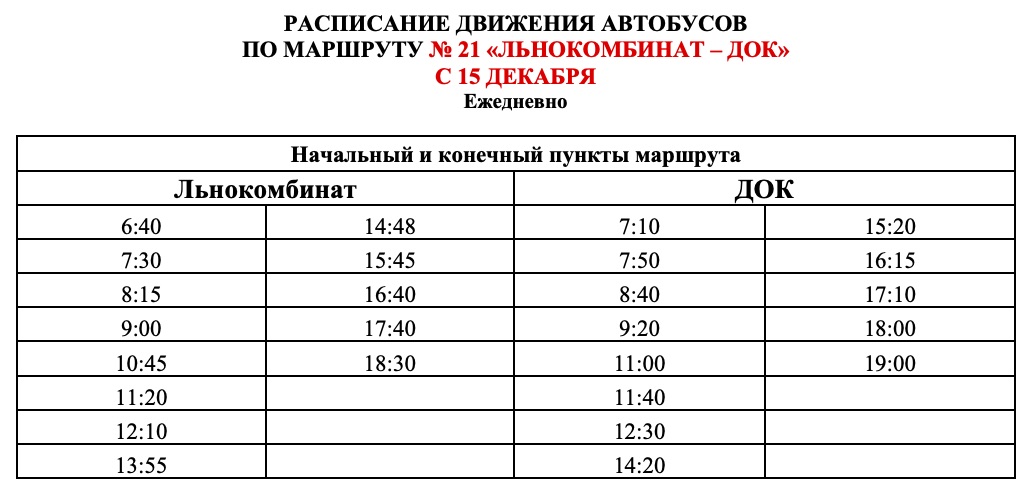 РАСПИСАНИЕ ДВИЖЕНИЯ АВТОБУСОВ
ПО МАРШРУТУ № 21 «ЛЬНОКОМБИНАТ – ДОК»
С 15 ДЕКАБРЯ
Ежедневно

| Начальный и конечный пункты маршрута | | | |
|---|---|---|---|
| Льнокомбинат | | ДОК | |
| 6:40 | 14:48 | 7:10 | 15:20 |
| 7:30 | 15:45 | 7:50 | 16:15 |
| 8:15 | 16:40 | 8:40 | 17:10 |
| 9:00 | 17:40 | 9:20 | 18:00 |
| 10:45 | 18:30 | 11:00 | 19:00 |
| 11:20 | | 11:40 | |
| 12:10 | | 12:30 | |
| 13:55 | | 14:20 | |